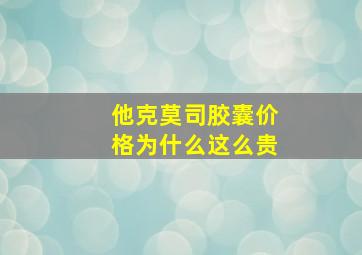 他克莫司胶囊价格为什么这么贵